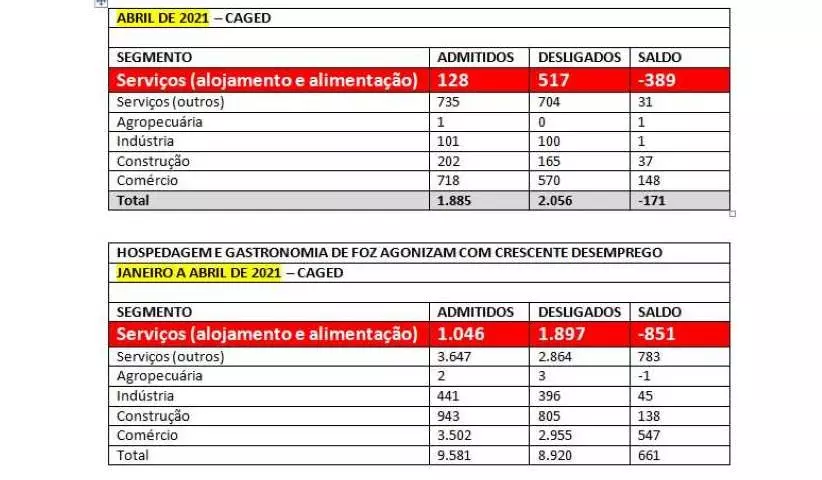 ABRIL DE 2021 – CAGED

| SEGMENTO | ADMITIDOS | DESLIGADOS | SALDO |
|---|---|---|---|
| Serviços (alojamento e alimentação) | 128 | 517 | -389 |
| Serviços (outros) | 735 | 704 | 31 |
| Agropecuária | 1 | 0 | 1 |
| Indústria | 101 | 100 | 1 |
| Construção | 202 | 165 | 37 |
| Comércio | 718 | 570 | 148 |
| Total | 1.885 | 2.056 | -171 |

HOSPEDAGEM E GASTRONOMIA DE FOZ AGONIZAM COM CRESCENTE DESEMPREGO

JANEIRO A ABRIL DE 2021 – CAGED

| SEGMENTO | ADMITIDOS | DESLIGADOS | SALDO |
|---|---|---|---|
| Serviços (alojamento e alimentação) | 1.046 | 1.897 | -851 |
| Serviços (outros) | 3.647 | 2.864 | 783 |
| Agropecuária | 2 | 3 | -1 |
| Indústria | 441 | 396 | 45 |
| Construção | 943 | 805 | 138 |
| Comércio | 3.502 | 2.955 | 547 |
| Total | 9.581 | 8.920 | 661 |